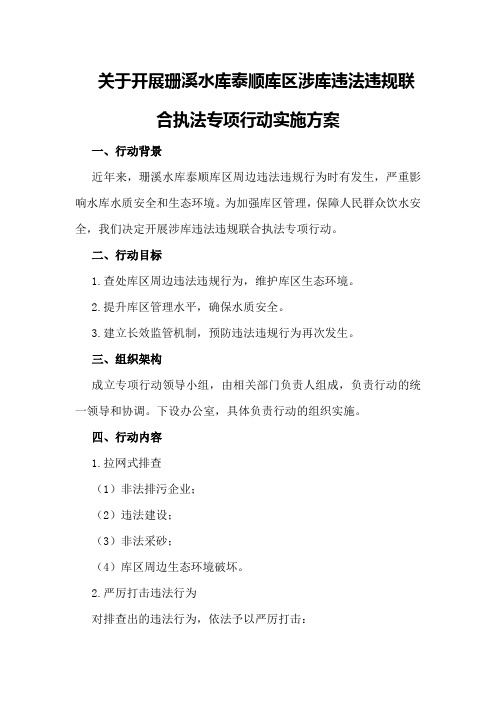 关于开展珊溪水库泰顺库区涉库违法违规联合执法专项行动实施方案

一、行动背景

近年来，珊溪水库泰顺库区周边违法违规行为时有发生，严重影响水库水质安全和生态环境。为加强库区管理，保障人民群众饮水安全，我们决定开展涉库违法违规联合执法专项行动。

二、行动目标

1.查处库区周边违法违规行为，维护库区生态环境。

2.提升库区管理水平，确保水质安全。

3.建立长效监管机制，预防违法违规行为再次发生。

三、组织架构

成立专项行动领导小组，由相关部门负责人组成，负责行动的统一领导和协调。下设办公室，具体负责行动的组织实施。

四、行动内容

1.拉网式排查

（1）非法排污企业；

（2）违法建设；

（3）非法采砂；

（4）库区周边生态环境破坏。

2.严厉打击违法行为

对排查出的违法行为，依法予以严厉打击：